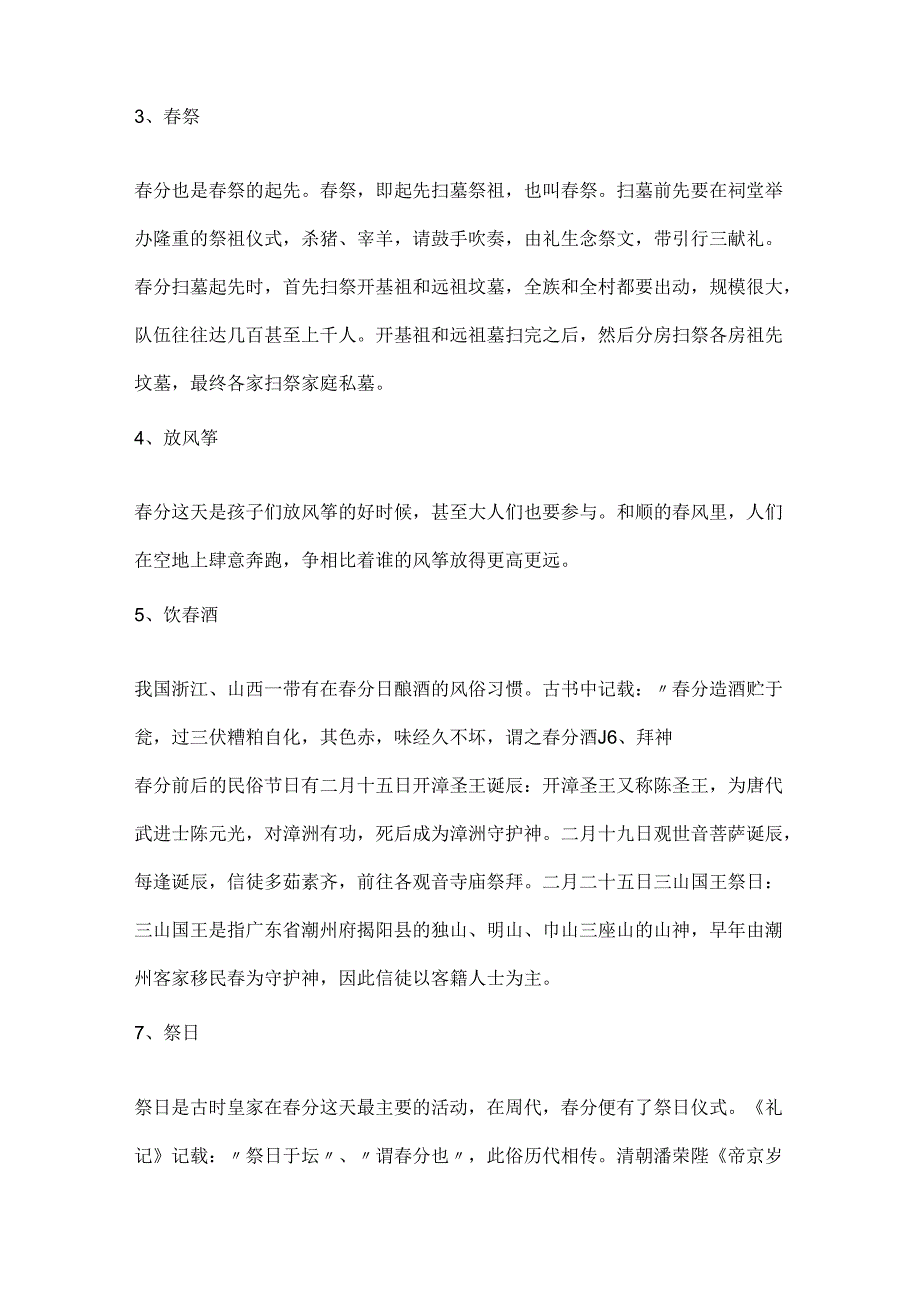 3、春祭

春分也是春祭的起先。春祭，即起先扫墓祭祖，也叫春祭。扫墓前先要在祠堂举办隆重的祭祖仪式，杀猪、宰羊，请鼓手吹奏，由礼生念祭文，带引行三献礼。春分扫墓起先时，首先扫祭开基祖和远祖坟墓，全族和全村都要出动，规模很大，队伍往往达几百甚至上千人。开基祖和远祖墓扫完之后，然后分房扫祭各房祖先坟墓，最终各家扫祭家庭私墓。

4、放风筝

春分这天是孩子们放风筝的好时候，甚至大人们也要参与。和顺的春风里，人们在空地上肆意奔跑，争相比着谁的风筝放得更高更远。

5、饮春酒

我国浙江、山西一带有在春分日酿酒的风俗习惯。古书中记载：〃春分造酒贮于瓮，过三伏糟粕自化，其色赤，味经久不坏，谓之春分酒J6、拜神

春分前后的民俗节日有二月十五日开漳圣王诞辰：开漳圣王又称陈圣王，为唐代武进士陈元光，对漳洲有功，死后成为漳洲守护神。二月十九日观世音菩萨诞辰，每逢诞辰，信徒多茹素齐，前往各观音寺庙祭拜。二月二十五日三山国王祭日：三山国王是指广东省潮州府揭阳县的独山、明山、巾山三座山的山神，早年由潮州客家移民春为守护神，因此信徒以客籍人士为主。

7、祭日

祭日是古时皇家在春分这天最主要的活动，在周代，春分便有了祭日仪式。《礼记》记载：〃祭日于坛〃、〃谓春分也〃，此俗历代相传。清朝潘荣陛《帝京岁